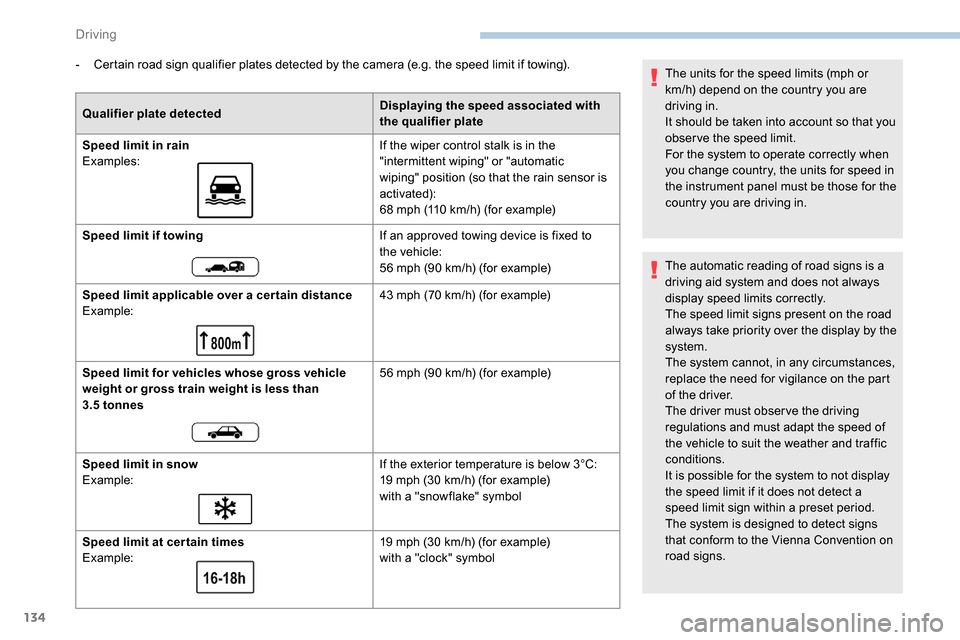 Driving

- Certain road sign qualifier plates detected by the camera (e.g. the speed limit if towing).

| Qualifier plate detected | Displaying the speed associated with the qualifier plate |
|---|---|
| **Speed limit in rain** Examples: | If the wiper control stalk is in the "intermittent wiping" or "automatic wiping" position (so that the rain sensor is activated): 68 mph (110 km/h) (for example) |
| **Speed limit if towing** | If an approved towing device is fixed to the vehicle: 56 mph (90 km/h) (for example) |
| **Speed limit applicable over a certain distance** Example: 800m | 43 mph (70 km/h) (for example) |
| **Speed limit for vehicles whose gross vehicle weight or gross train weight is less than 3.5 tonnes** | 56 mph (90 km/h) (for example) |
| **Speed limit in snow** Example: | If the exterior temperature is below 3°C: 19 mph (30 km/h) (for example) with a "snowflake" symbol |
| **Speed limit at certain times** Example: 16-18h | 19 mph (30 km/h) (for example) with a "clock" symbol |

The units for the speed limits (mph or km/h) depend on the country you are driving in.
It should be taken into account so that you observe the speed limit.
For the system to operate correctly when you change country, the units for speed in the instrument panel must be those for the country you are driving in.

The automatic reading of road signs is a driving aid system and does not always display speed limits correctly.
The speed limit signs present on the road always take priority over the display by the system.
The system cannot, in any circumstances, replace the need for vigilance on the part of the driver.
The driver must observe the driving regulations and must adapt the speed of the vehicle to suit the weather and traffic conditions.
It is possible for the system to not display the speed limit if it does not detect a speed limit sign within a preset period.
The system is designed to detect signs that conform to the Vienna Convention on road signs.

134

carmanualsonline.info